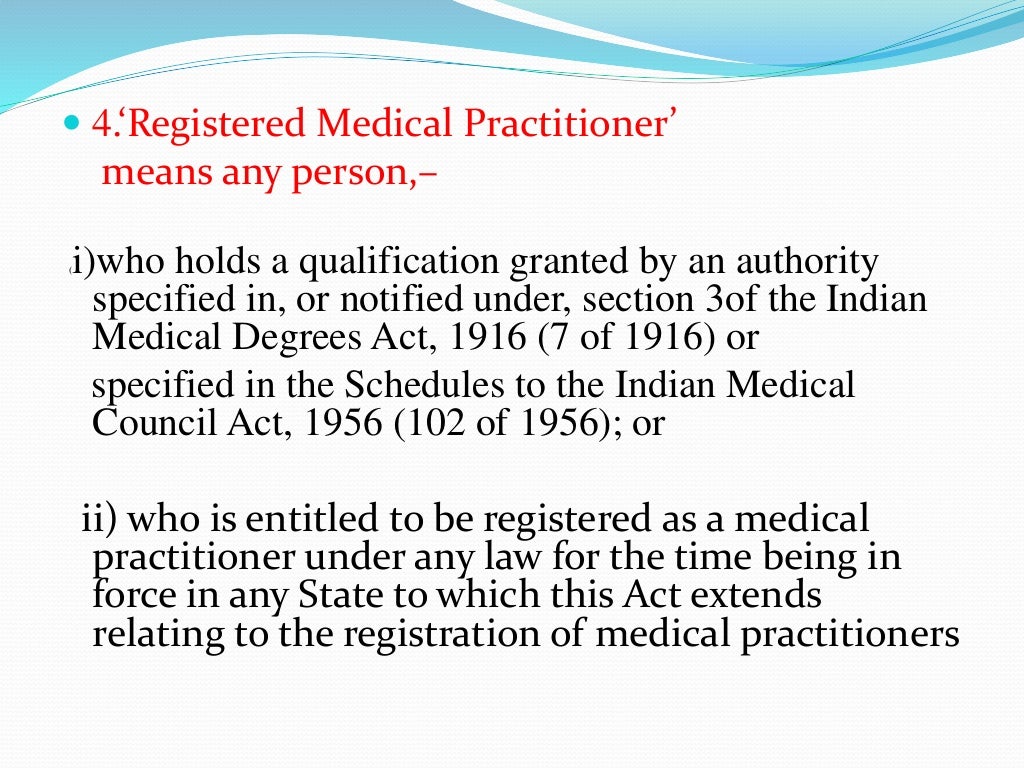 4.‘Registered Medical Practitioner’ means any person,–

i)who holds a qualification granted by an authority specified in, or notified under, section 3of the Indian Medical Degrees Act, 1916 (7 of 1916) or

specified in the Schedules to the Indian Medical Council Act, 1956 (102 of 1956); or

ii) who is entitled to be registered as a medical practitioner under any law for the time being in force in any State to which this Act extends relating to the registration of medical practitioners